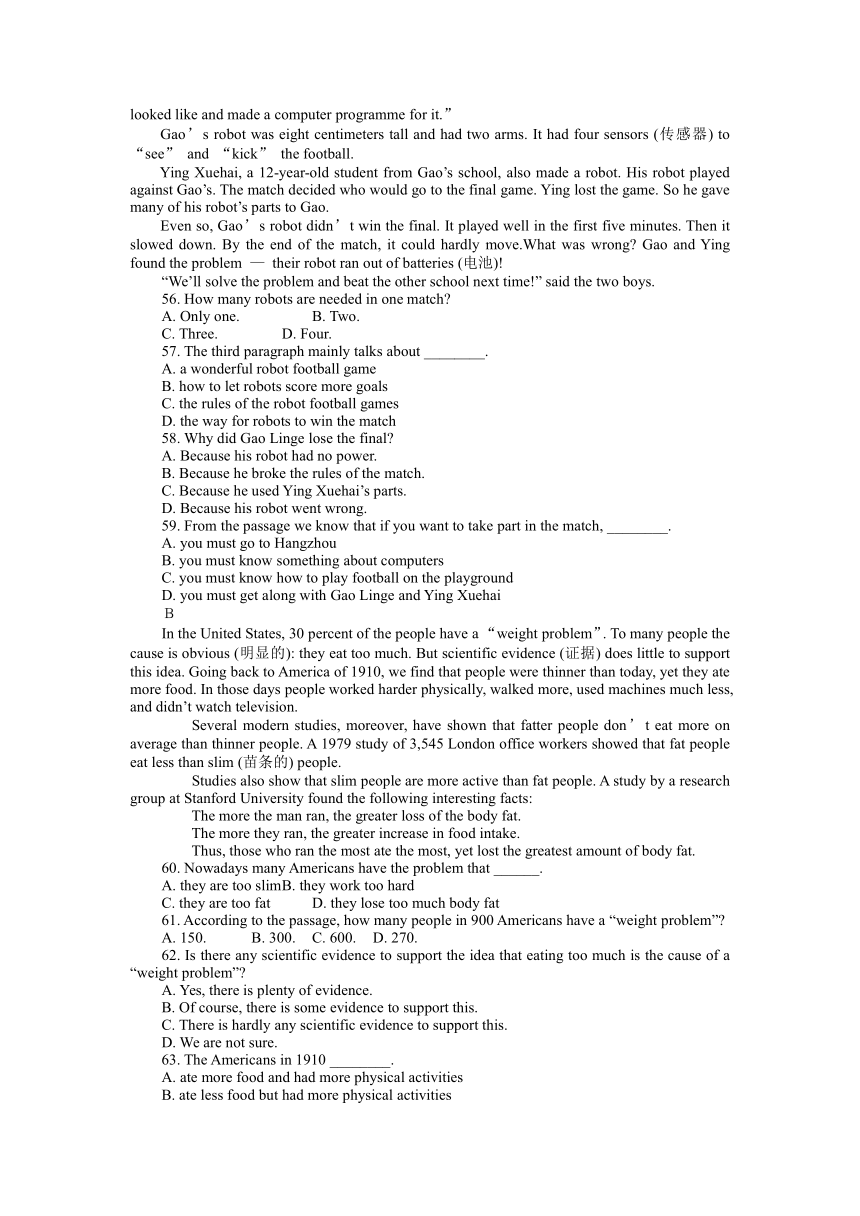 looked like and made a computer programme for it.”

Gao’s robot was eight centimeters tall and had two arms. It had four sensors (传感器) to “see” and “kick” the football.

Ying Xuehai, a 12-year-old student from Gao’s school, also made a robot. His robot played against Gao’s. The match decided who would go to the final game. Ying lost the game. So he gave many of his robot’s parts to Gao.

Even so, Gao’s robot didn’t win the final. It played well in the first five minutes. Then it slowed down. By the end of the match, it could hardly move.What was wrong? Gao and Ying found the problem — their robot ran out of batteries (电池)!

“We’ll solve the problem and beat the other school next time!” said the two boys.

56. How many robots are needed in one match?
A. Only one.    B. Two.
C. Three.    D. Four.
57. The third paragraph mainly talks about ________.
A. a wonderful robot football game
B. how to let robots score more goals
C. the rules of the robot football games
D. the way for robots to win the match
58. Why did Gao Linge lose the final?
A. Because his robot had no power.
B. Because he broke the rules of the match.
C. Because he used Ying Xuehai’s parts.
D. Because his robot went wrong.
59. From the passage we know that if you want to take part in the match, ________.
A. you must go to Hangzhou
B. you must know something about computers
C. you must know how to play football on the playground
D. you must get along with Gao Linge and Ying Xuehai
B

In the United States, 30 percent of the people have a “weight problem”. To many people the cause is obvious (明显的): they eat too much. But scientific evidence (证据) does little to support this idea. Going back to America of 1910, we find that people were thinner than today, yet they ate more food. In those days people worked harder physically, walked more, used machines much less, and didn’t watch television.

Several modern studies, moreover, have shown that fatter people don’t eat more on average than thinner people. A 1979 study of 3,545 London office workers showed that fat people eat less than slim (苗条的) people.

Studies also show that slim people are more active than fat people. A study by a research group at Stanford University found the following interesting facts:

The more the man ran, the greater loss of the body fat.
The more they ran, the greater increase in food intake.
Thus, those who ran the most ate the most, yet lost the greatest amount of body fat.

60. Nowadays many Americans have the problem that ______.
A. they are too slimB. they work too hard
C. they are too fat    D. they lose too much body fat
61. According to the passage, how many people in 900 Americans have a “weight problem”?
A. 150.    B. 300.    C. 600.    D. 270.
62. Is there any scientific evidence to support the idea that eating too much is the cause of a “weight problem”?
A. Yes, there is plenty of evidence.
B. Of course, there is some evidence to support this.
C. There is hardly any scientific evidence to support this.
D. We are not sure.
63. The Americans in 1910 ________.
A. ate more food and had more physical activities
B. ate less food but had more physical activities